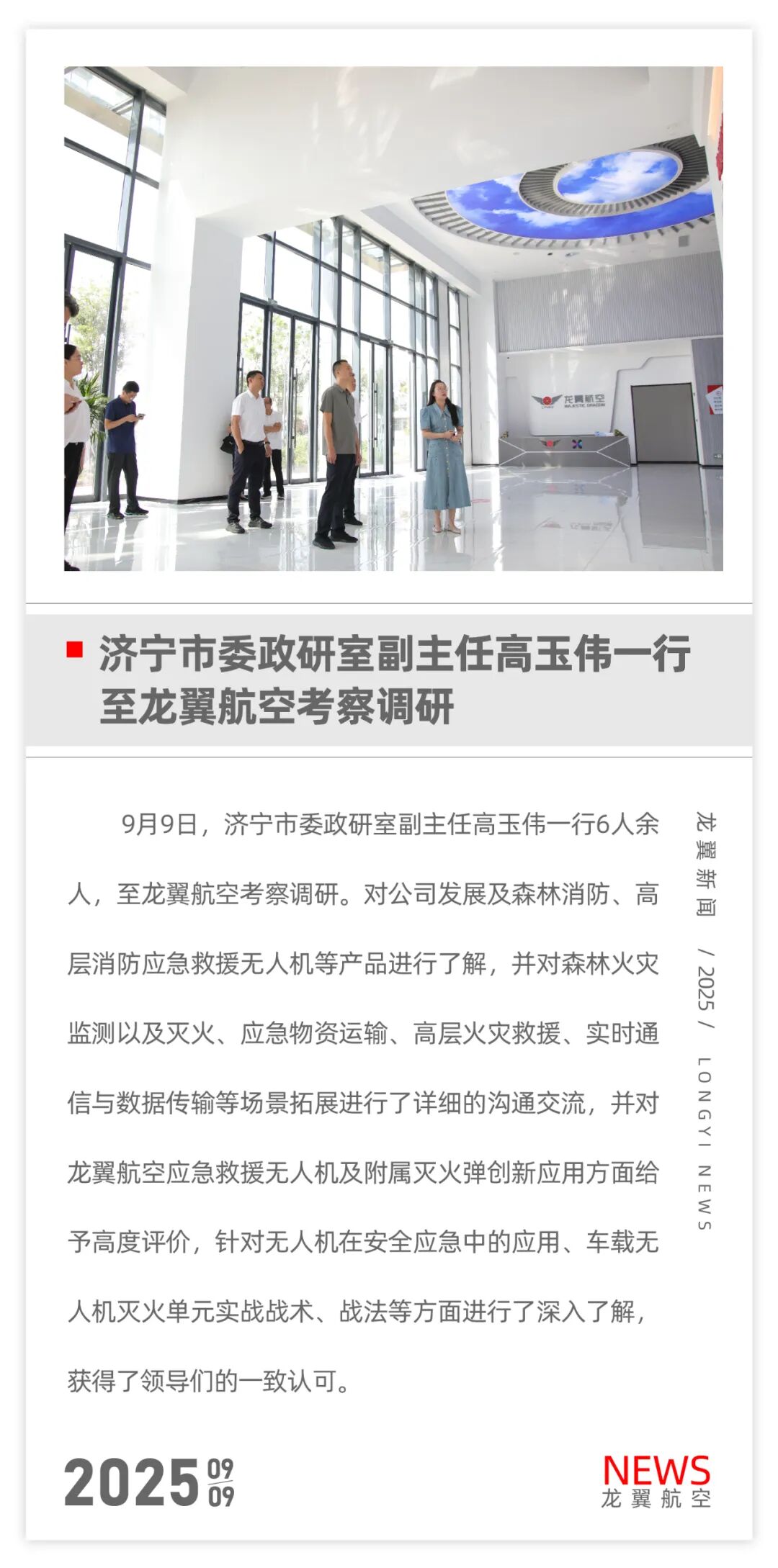 龙翼航空
MAJESTIC DRAGON

济宁市委政研室副主任高玉伟一行至龙翼航空考察调研

9月9日，济宁市委政研室副主任高玉伟一行6人余人，至龙翼航空考察调研。对公司发展及森林消防、高层消防应急救援无人机等产品进行了解，并对森林火灾监测以及灭火、应急物资运输、高层火灾救援、实时通信与数据传输等场景拓展进行了详细的沟通交流，并对龙翼航空应急救援无人机及附属灭火弹创新应用方面给予高度评价，针对无人机在安全应急中的应用、车载无人机灭火单元实战战术、战法等方面进行了深入了解，获得了领导们的一致认可。

龙翼新闻 / 2025 / LONGYI NEWS

2025 09 09

NEWS
龙翼航空